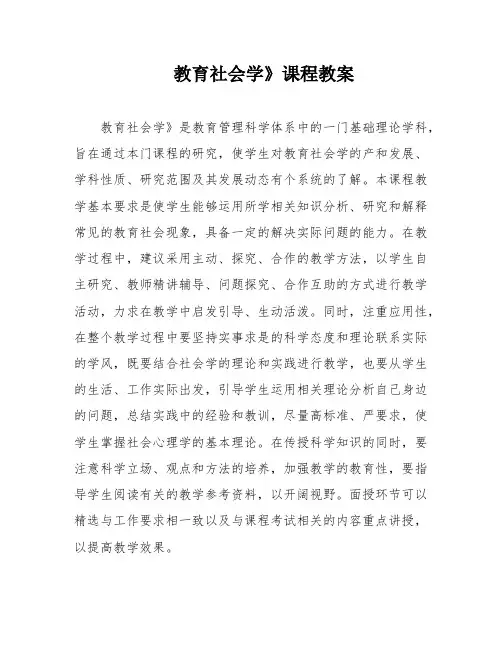 教育社会学》课程教案

教育社会学》是教育管理科学体系中的一门基础理论学科，旨在通过本门课程的研究，使学生对教育社会学的产和发展、学科性质、研究范围及其发展动态有个系统的了解。本课程教学基本要求是使学生能够运用所学相关知识分析、研究和解释常见的教育社会现象，具备一定的解决实际问题的能力。在教学过程中，建议采用主动、探究、合作的教学方法，以学生自主研究、教师精讲辅导、问题探究、合作互助的方式进行教学活动，力求在教学中启发引导、生动活泼。同时，注重应用性，在整个教学过程中要坚持实事求是的科学态度和理论联系实际的学风，既要结合社会学的理论和实践进行教学，也要从学生的生活、工作实际出发，引导学生运用相关理论分析自己身边的问题，总结实践中的经验和教训，尽量高标准、严要求，使学生掌握社会心理学的基本理论。在传授科学知识的同时，要注意科学立场、观点和方法的培养，加强教学的教育性，要指导学生阅读有关的教学参考资料，以开阔视野。面授环节可以精选与工作要求相一致以及与课程考试相关的内容重点讲授，以提高教学效果。